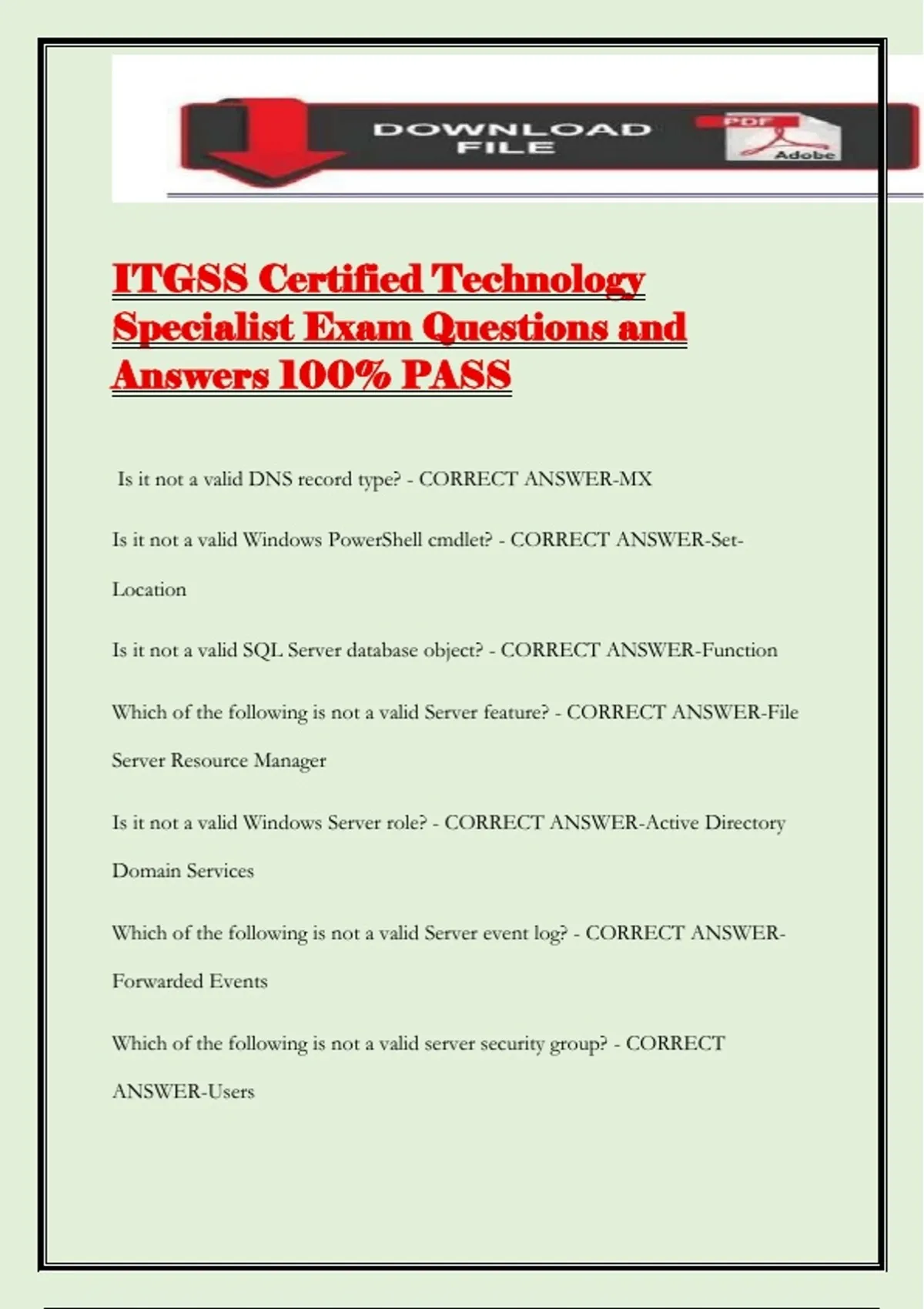 DOWNLOAD FILE

PDF

Adobe

ITGSS Certified Technology Specialist Exam Questions and Answers 100% PASS

Is it not a valid DNS record type? - CORRECT ANSWER-MX

Is it not a valid Windows PowerShell cmdlet? - CORRECT ANSWER-Set-Location

Is it not a valid SQL Server database object? - CORRECT ANSWER-Function

Which of the following is not a valid Server feature? - CORRECT ANSWER-File Server Resource Manager

Is it not a valid Windows Server role? - CORRECT ANSWER-Active Directory Domain Services

Which of the following is not a valid Server event log? - CORRECT ANSWER-Forwarded Events

Which of the following is not a valid server security group? - CORRECT ANSWER-Users